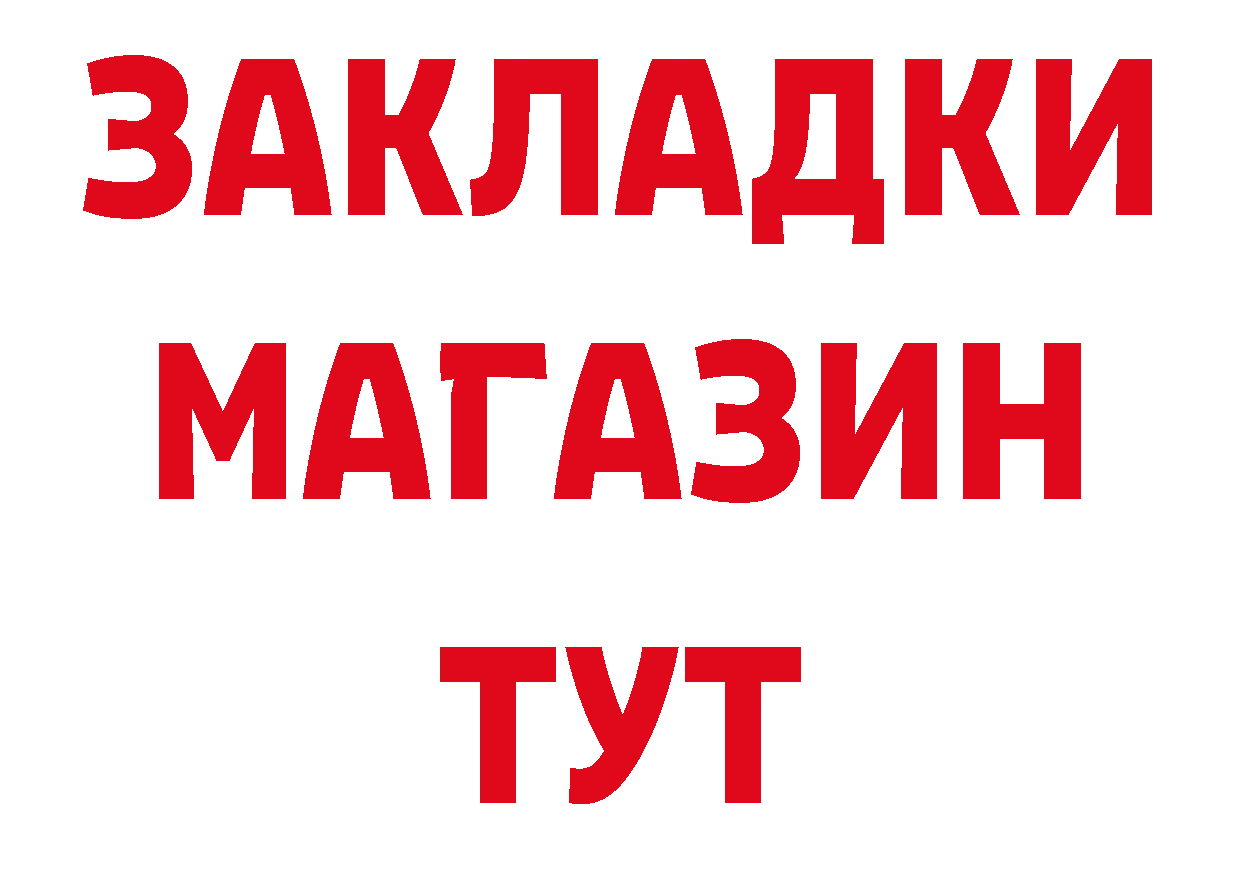 ЗАКЛАДКИ
МАГАЗИН
ТУТ